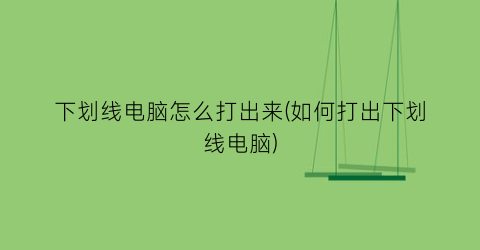 下划线电脑怎么打出来(如何打出下划线电脑)